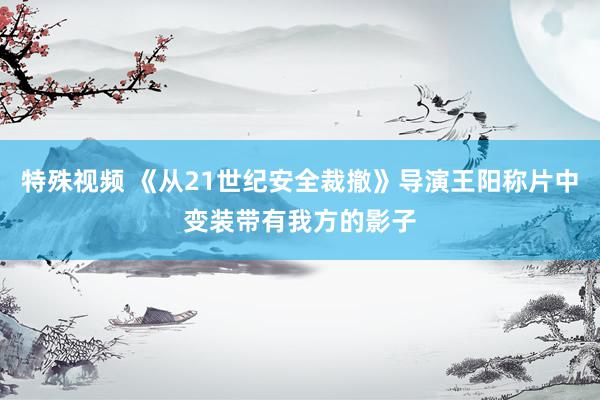 特殊视频 《从21世纪安全裁撤》导演王阳称片中变装带有我方的影子